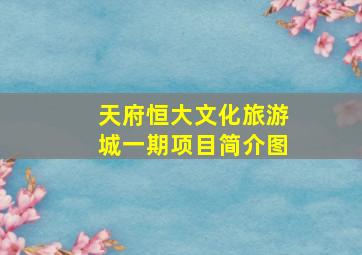 天府恒大文化旅游城一期项目简介图